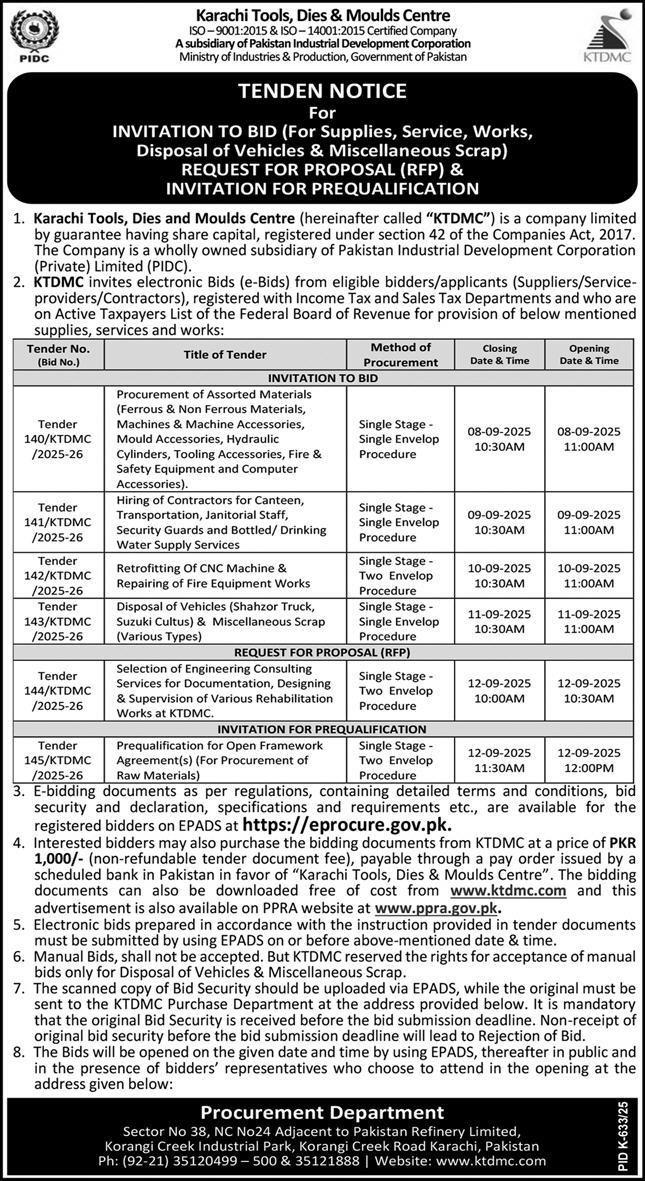 PIDC

Karachi Tools, Dies & Moulds Centre
ISO – 9001:2015 & ISO – 14001:2015 Certified Company
A subsidiary of Pakistan Industrial Development Corporation
Ministry of Industries & Production, Government of Pakistan

KTDMC

TENDEN NOTICE
For
INVITATION TO BID (For Supplies, Service, Works, Disposal of Vehicles & Miscellaneous Scrap)
REQUEST FOR PROPOSAL (RFP) &
INVITATION FOR PREQUALIFICATION

1. Karachi Tools, Dies and Moulds Centre (hereinafter called "KTDMC") is a company limited by guarantee having share capital, registered under section 42 of the Companies Act, 2017. The Company is a wholly owned subsidiary of Pakistan Industrial Development Corporation (Private) Limited (PIDC).
2. KTDMC invites electronic Bids (e-Bids) from eligible bidders/applicants (Suppliers/Service-providers/Contractors), registered with Income Tax and Sales Tax Departments and who are on Active Taxpayers List of the Federal Board of Revenue for provision of below mentioned supplies, services and works:

| Tender No. (Bid No.) | Title of Tender | Method of Procurement | Closing Date & Time | Opening Date & Time |
|---|---|---|---|---|
| INVITATION TO BID | | | | |
| Tender 140/KTDMC /2025-26 | Procurement of Assorted Materials (Ferrous & Non Ferrous Materials, Machines & Machine Accessories, Mould Accessories, Hydraulic Cylinders, Tooling Accessories, Fire & Safety Equipment and Computer Accessories). | Single Stage - Single Envelop Procedure | 08-09-2025 10:30AM | 08-09-2025 11:00AM |
| Tender 141/KTDMC /2025-26 | Hiring of Contractors for Canteen, Transportation, Janitorial Staff, Security Guards and Bottled/ Drinking Water Supply Services | Single Stage - Single Envelop Procedure | 09-09-2025 10:30AM | 09-09-2025 11:00AM |
| Tender 142/KTDMC /2025-26 | Retrofitting Of CNC Machine & Repairing of Fire Equipment Works | Single Stage - Two Envelop Procedure | 10-09-2025 10:30AM | 10-09-2025 11:00AM |
| Tender 143/KTDMC /2025-26 | Disposal of Vehicles (Shahzor Truck, Suzuki Cultus) & Miscellaneous Scrap (Various Types) | Single Stage - Single Envelop Procedure | 11-09-2025 10:30AM | 11-09-2025 11:00AM |
| REQUEST FOR PROPOSAL (RFP) | | | | |
| Tender 144/KTDMC /2025-26 | Selection of Engineering Consulting Services for Documentation, Designing & Supervision of Various Rehabilitation Works at KTDMC. | Single Stage - Two Envelop Procedure | 12-09-2025 10:00AM | 12-09-2025 10:30AM |
| INVITATION FOR PREQUALIFICATION | | | | |
| Tender 145/KTDMC /2025-26 | Prequalification for Open Framework Agreement(s) (For Procurement of Raw Materials) | Single Stage - Two Envelop Procedure | 12-09-2025 11:30AM | 12-09-2025 12:00PM |

3. E-bidding documents as per regulations, containing detailed terms and conditions, bid security and declaration, specifications and requirements etc., are available for the registered bidders on EPADS at https://eprocure.gov.pk.
4. Interested bidders may also purchase the bidding documents from KTDMC at a price of PKR 1,000/- (non-refundable tender document fee), payable through a pay order issued by a scheduled bank in Pakistan in favor of "Karachi Tools, Dies & Moulds Centre". The bidding documents can also be downloaded free of cost from www.ktdmc.com and this advertisement is also available on PPRA website at www.ppra.gov.pk.
5. Electronic bids prepared in accordance with the instruction provided in tender documents must be submitted by using EPADS on or before above-mentioned date & time.
6. Manual Bids, shall not be accepted. But KTDMC reserved the rights for acceptance of manual bids only for Disposal of Vehicles & Miscellaneous Scrap.
7. The scanned copy of Bid Security should be uploaded via EPADS, while the original must be sent to the KTDMC Purchase Department at the address provided below. It is mandatory that the original Bid Security is received before the bid submission deadline. Non-receipt of original bid security before the bid submission deadline will lead to Rejection of Bid.
8. The Bids will be opened on the given date and time by using EPADS, thereafter in public and in the presence of bidders' representatives who choose to attend in the opening at the address given below:

Procurement Department
Sector No 38, NC No24 Adjacent to Pakistan Refinery Limited, Korangi Creek Industrial Park, Korangi Creek Road Karachi, Pakistan
Ph: (92-21) 35120499 – 500 & 35121888 | Website: www.ktdmc.com

PID K-633/25